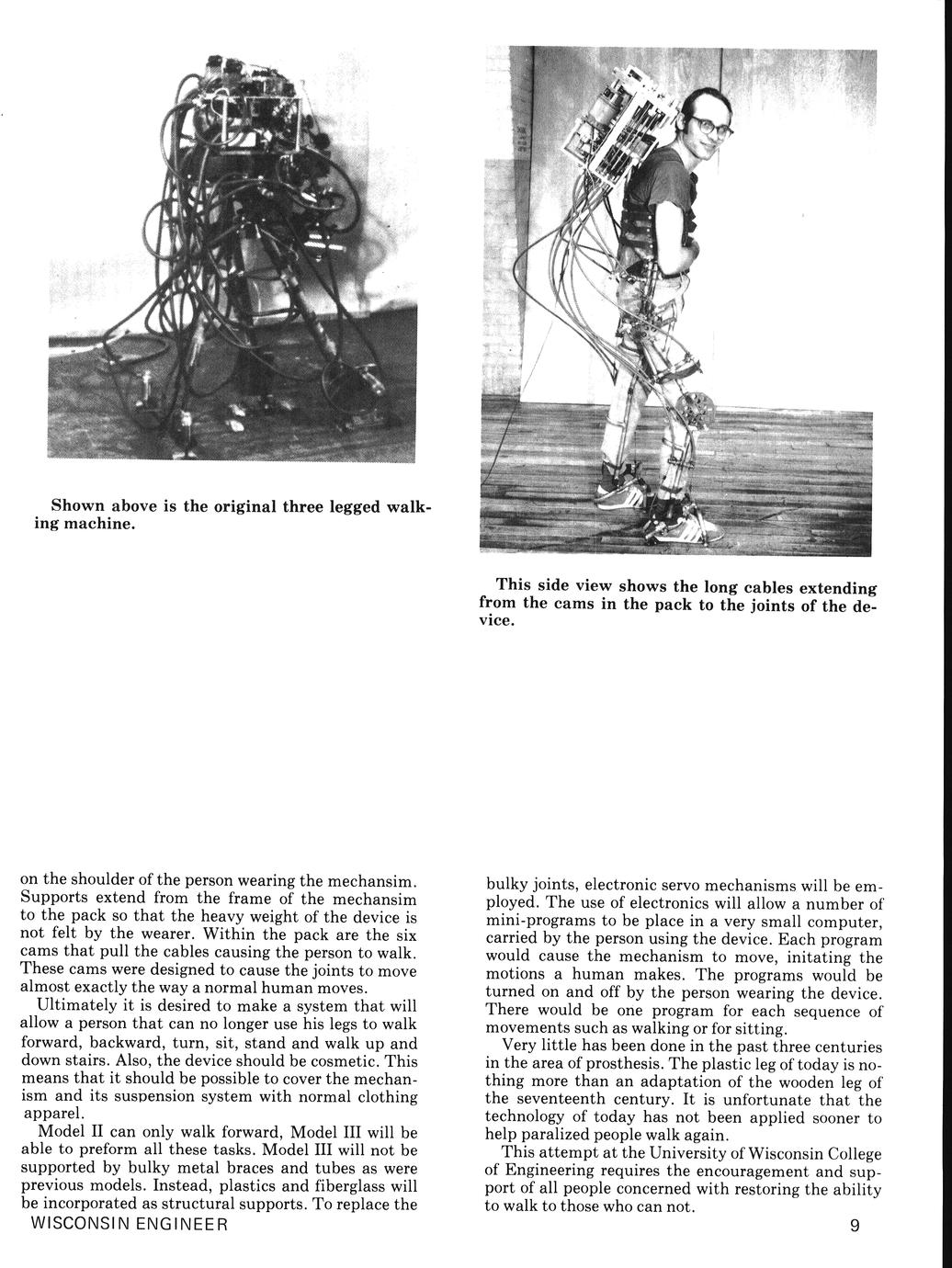 Shown above is the original three legged walking machine.

This side view shows the long cables extending from the cams in the pack to the joints of the device.

on the shoulder of the person wearing the mechansim. Supports extend from the frame of the mechansim to the pack so that the heavy weight of the device is not felt by the wearer. Within the pack are the six cams that pull the cables causing the person to walk. These cams were designed to cause the joints to move almost exactly the way a normal human moves.

Ultimately it is desired to make a system that will allow a person that can no longer use his legs to walk forward, backward, turn, sit, stand and walk up and down stairs. Also, the device should be cosmetic. This means that it should be possible to cover the mechanism and its suspension system with normal clothing apparel.

Model II can only walk forward, Model III will be able to preform all these tasks. Model III will not be supported by bulky metal braces and tubes as were previous models. Instead, plastics and fiberglass will be incorporated as structural supports. To replace the

bulky joints, electronic servo mechanisms will be employed. The use of electronics will allow a number of mini-programs to be place in a very small computer, carried by the person using the device. Each program would cause the mechanism to move, initating the motions a human makes. The programs would be turned on and off by the person wearing the device. There would be one program for each sequence of movements such as walking or for sitting.

Very little has been done in the past three centuries in the area of prosthesis. The plastic leg of today is nothing more than an adaptation of the wooden leg of the seventeenth century. It is unfortunate that the technology of today has not been applied sooner to help paralized people walk again.

This attempt at the University of Wisconsin College of Engineering requires the encouragement and support of all people concerned with restoring the ability to walk to those who can not.

WISCONSIN ENGINEER

9